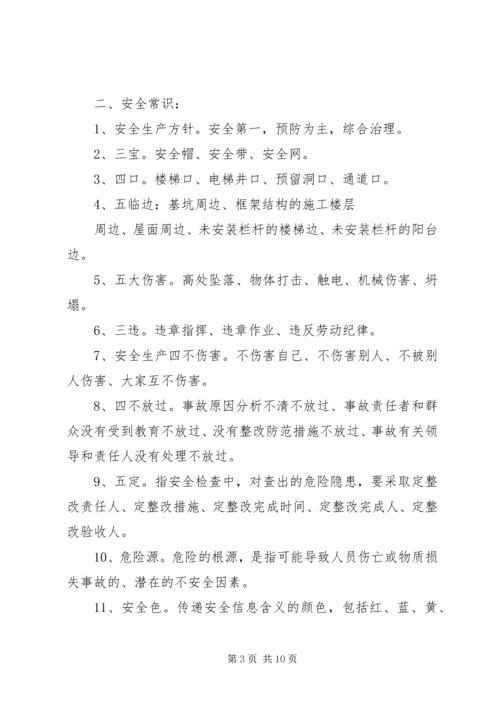 二、安全常识：

1、安全生产方针。安全第一，预防为主，综合治理。

2、三宝。安全帽、安全带、安全网。

3、四口。楼梯口、电梯井口、预留洞口、通道口。

4、五临边：基坑周边、框架结构的施工楼层

周边、屋面周边、未安装栏杆的楼梯边、未安装栏杆的阳台边。

5、五大伤害。高处坠落、物体打击、触电、机械伤害、坍塌。

6、三违。违章指挥、违章作业、违反劳动纪律。

7、安全生产四不伤害。不伤害自己、不伤害别人、不被别人伤害、大家互不伤害。

8、四不放过。事故原因分析不清不放过、事故责任者和群众没有受到教育不放过、没有整改防范措施不放过、事故有关领导和责任人没有处理不放过。

9、五定。指安全检查中，对查出的危险隐患，要采取定整改责任人、定整改措施、定整改完成时间、定整改完成人、定整改验收人。

10、危险源。危险的根源，是指可能导致人员伤亡或物质损失事故的、潜在的不安全因素。

11、安全色。传递安全信息含义的颜色，包括红、蓝、黄、

第 3 页 共 10 页